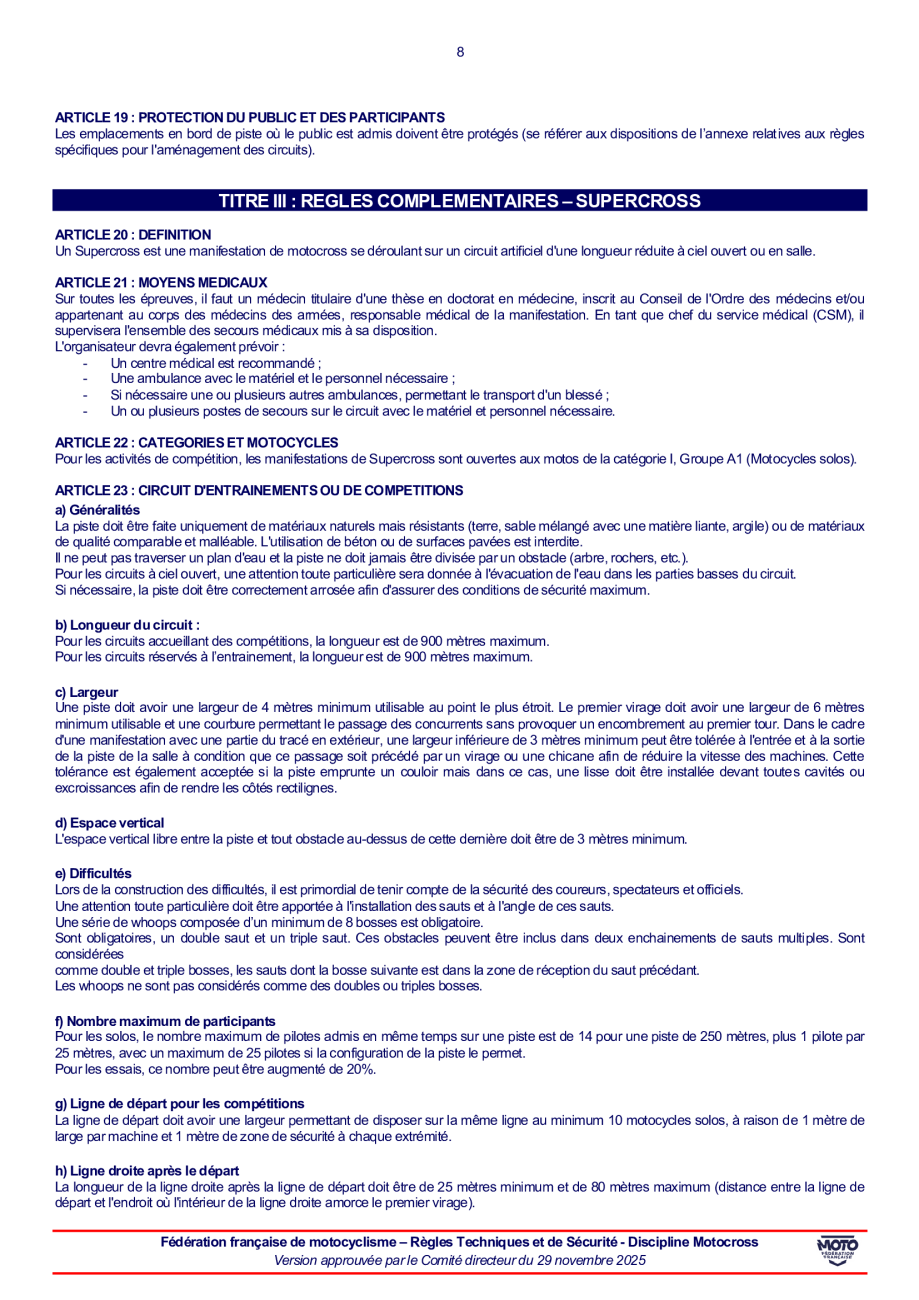 8

ARTICLE 19 : PROTECTION DU PUBLIC ET DES PARTICIPANTS
Les emplacements en bord de piste où le public est admis doivent être protégés (se référer aux dispositions de l'annexe relatives aux règles spécifiques pour l'aménagement des circuits).

TITRE III : REGLES COMPLEMENTAIRES – SUPERCROSS

ARTICLE 20 : DEFINITION
Un Supercross est une manifestation de motocross se déroulant sur un circuit artificiel d'une longueur réduite à ciel ouvert ou en salle.

ARTICLE 21 : MOYENS MEDICAUX
Sur toutes les épreuves, il faut un médecin titulaire d'une thèse en doctorat en médecine, inscrit au Conseil de l'Ordre des médecins et/ou appartenant au corps des médecins des armées, responsable médical de la manifestation. En tant que chef du service médical (CSM), il supervisera l'ensemble des secours médicaux mis à sa disposition.
L'organisateur devra également prévoir :
- Un centre médical est recommandé ;
- Une ambulance avec le matériel et le personnel nécessaire ;
- Si nécessaire une ou plusieurs autres ambulances, permettant le transport d'un blessé ;
- Un ou plusieurs postes de secours sur le circuit avec le matériel et personnel nécessaire.

ARTICLE 22 : CATEGORIES ET MOTOCYCLES
Pour les activités de compétition, les manifestations de Supercross sont ouvertes aux motos de la catégorie I, Groupe A1 (Motocycles solos).

ARTICLE 23 : CIRCUIT D'ENTRAINEMENTS OU DE COMPETITIONS
a) Généralités
La piste doit être faite uniquement de matériaux naturels mais résistants (terre, sable mélangé avec une matière liante, argile) ou de matériaux de qualité comparable et malléable. L'utilisation de béton ou de surfaces pavées est interdite.
Il ne peut pas traverser un plan d'eau et la piste ne doit jamais être divisée par un obstacle (arbre, rochers, etc.).
Pour les circuits à ciel ouvert, une attention toute particulière sera donnée à l'évacuation de l'eau dans les parties basses du circuit.
Si nécessaire, la piste doit être correctement arrosée afin d'assurer des conditions de sécurité maximum.

b) Longueur du circuit :
Pour les circuits accueillant des compétitions, la longueur est de 900 mètres maximum.
Pour les circuits réservés à l'entrainement, la longueur est de 900 mètres maximum.

c) Largeur
Une piste doit avoir une largeur de 4 mètres minimum utilisable au point le plus étroit. Le premier virage doit avoir une largeur de 6 mètres minimum utilisable et une courbure permettant le passage des concurrents sans provoquer un encombrement au premier tour. Dans le cadre d'une manifestation avec une partie du tracé en extérieur, une largeur inférieure de 3 mètres minimum peut être tolérée à l'entrée et à la sortie de la piste de la salle à condition que ce passage soit précédé par un virage ou une chicane afin de réduire la vitesse des machines. Cette tolérance est également acceptée si la piste emprunte un couloir mais dans ce cas, une lisse doit être installée devant toutes cavités ou excroissances afin de rendre les côtés rectilignes.

d) Espace vertical
L'espace vertical libre entre la piste et tout obstacle au-dessus de cette dernière doit être de 3 mètres minimum.

e) Difficultés
Lors de la construction des difficultés, il est primordial de tenir compte de la sécurité des coureurs, spectateurs et officiels.
Une attention toute particulière doit être apportée à l'installation des sauts et à l'angle de ces sauts.
Une série de whoops composée d'un minimum de 8 bosses est obligatoire.
Sont obligatoires, un double saut et un triple saut. Ces obstacles peuvent être inclus dans deux enchainements de sauts multiples. Sont considérées
comme double et triple bosses, les sauts dont la bosse suivante est dans la zone de réception du saut précédant.
Les whoops ne sont pas considérés comme des doubles ou triples bosses.

f) Nombre maximum de participants
Pour les solos, le nombre maximum de pilotes admis en même temps sur une piste est de 14 pour une piste de 250 mètres, plus 1 pilote par 25 mètres, avec un maximum de 25 pilotes si la configuration de la piste le permet.
Pour les essais, ce nombre peut être augmenté de 20%.

g) Ligne de départ pour les compétitions
La ligne de départ doit avoir une largeur permettant de disposer sur la même ligne au minimum 10 motocycles solos, à raison de 1 mètre de large par machine et 1 mètre de zone de sécurité à chaque extrémité.

h) Ligne droite après le départ
La longueur de la ligne droite après la ligne de départ doit être de 25 mètres minimum et de 80 mètres maximum (distance entre la ligne de départ et l'endroit où l'intérieur de la ligne droite amorce le premier virage).

Fédération française de motocyclisme – Règles Techniques et de Sécurité - Discipline Motocross
Version approuvée par le Comité directeur du 29 novembre 2025
MOTO FÉDÉRATION FRANÇAISE